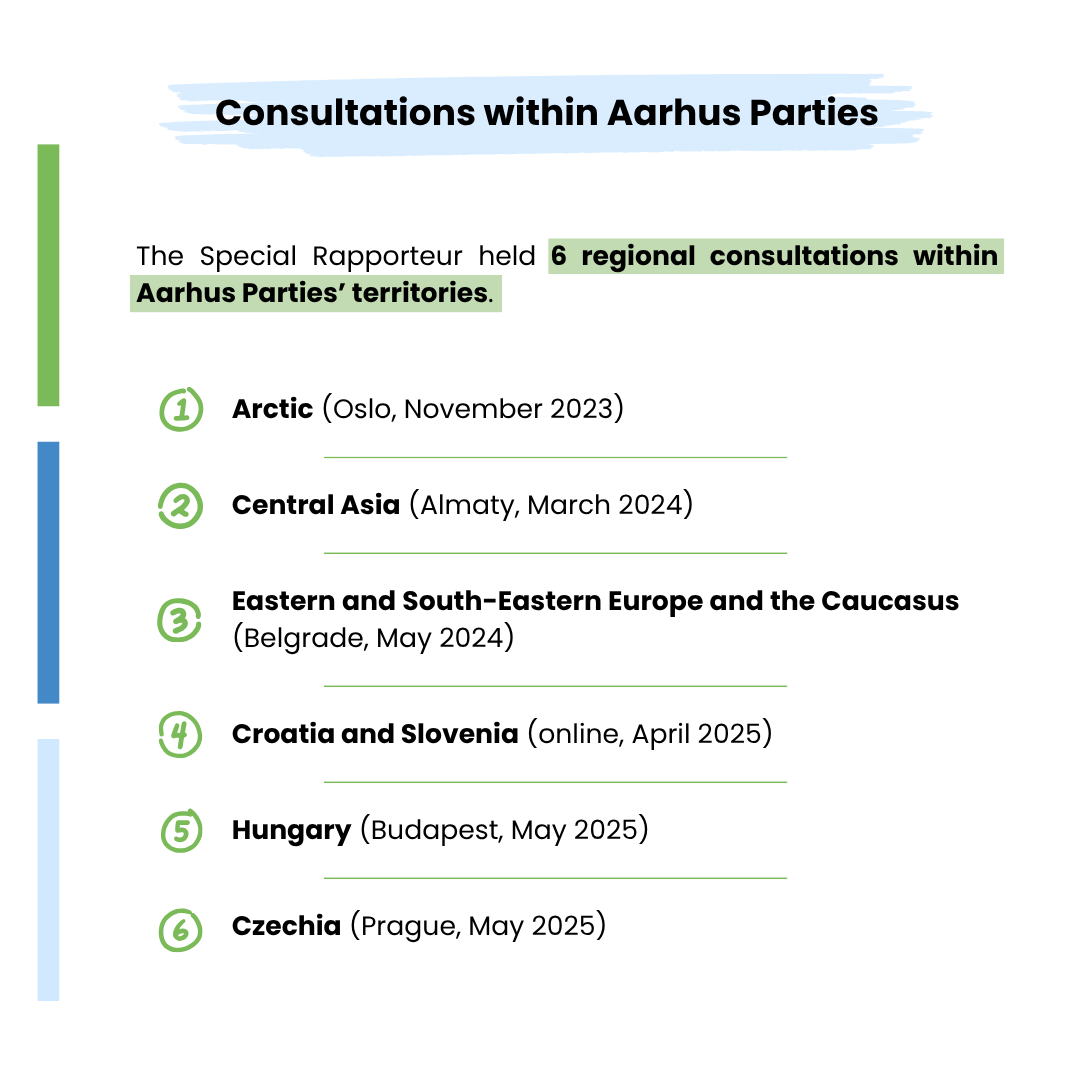 Consultations within Aarhus Parties

The Special Rapporteur held 6 regional consultations within Aarhus Parties' territories.

1 Arctic (Oslo, November 2023)

2 Central Asia (Almaty, March 2024)

3 Eastern and South-Eastern Europe and the Caucasus (Belgrade, May 2024)

4 Croatia and Slovenia (online, April 2025)

5 Hungary (Budapest, May 2025)

6 Czechia (Prague, May 2025)